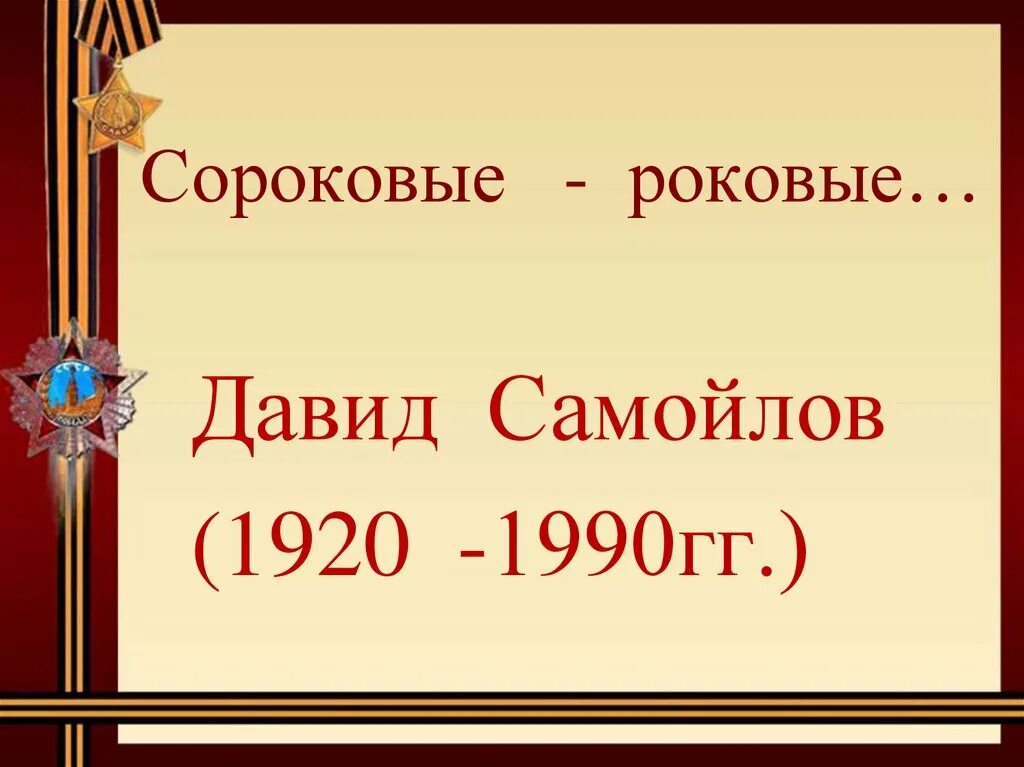 Сороковые - роковые…

Давид Самойлов
(1920 -1990гг.)